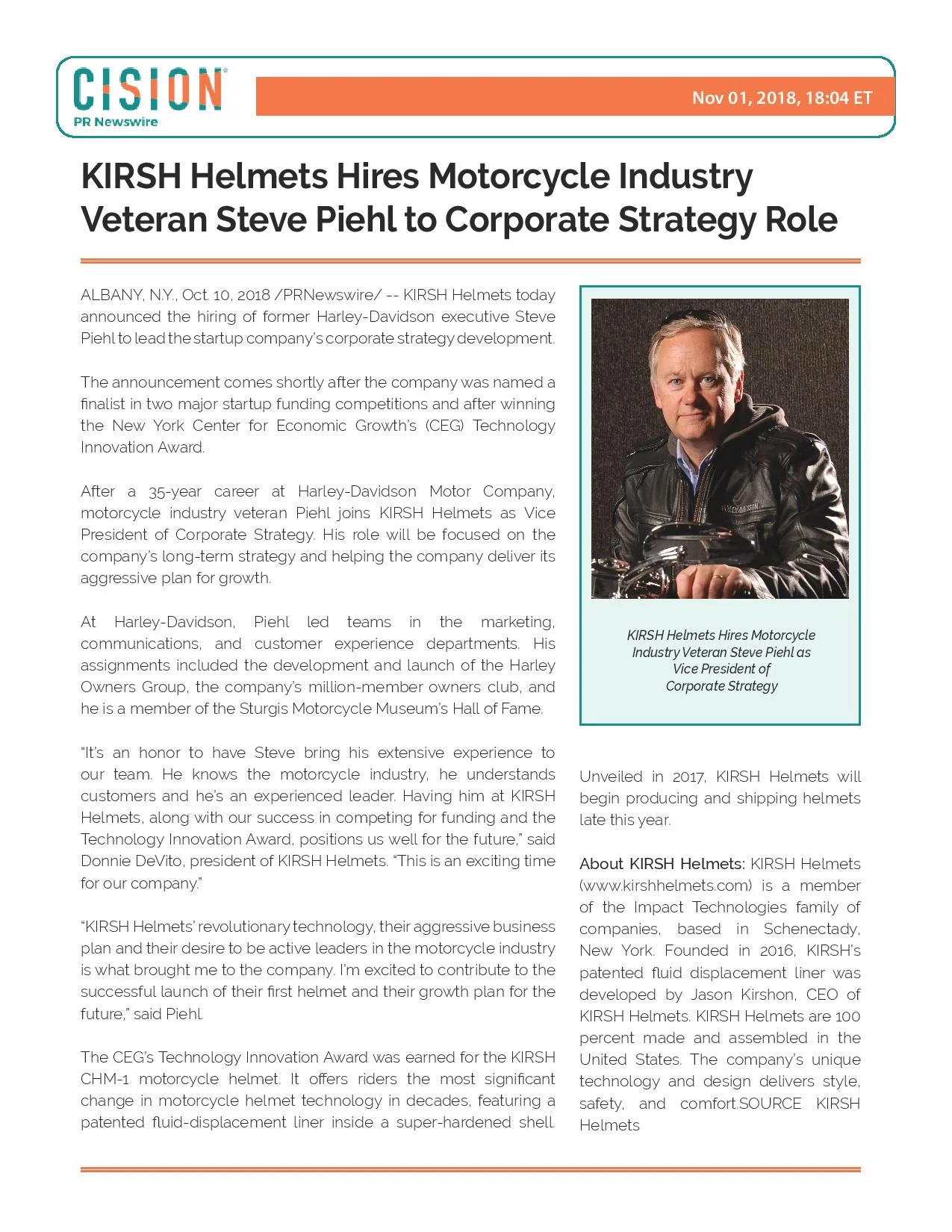 CISION
PR Newswire

Nov 01, 2018, 18:04 ET

KIRSH Helmets Hires Motorcycle Industry Veteran Steve Piehl to Corporate Strategy Role

ALBANY, N.Y., Oct. 10, 2018 /PRNewswire/ -- KIRSH Helmets today announced the hiring of former Harley-Davidson executive Steve Piehl to lead the startup company's corporate strategy development.

The announcement comes shortly after the company was named a finalist in two major startup funding competitions and after winning the New York Center for Economic Growth's (CEG) Technology Innovation Award.

After a 35-year career at Harley-Davidson Motor Company, motorcycle industry veteran Piehl joins KIRSH Helmets as Vice President of Corporate Strategy. His role will be focused on the company's long-term strategy and helping the company deliver its aggressive plan for growth.

At Harley-Davidson, Piehl led teams in the marketing, communications, and customer experience departments. His assignments included the development and launch of the Harley Owners Group, the company's million-member owners club, and he is a member of the Sturgis Motorcycle Museum's Hall of Fame.

"It's an honor to have Steve bring his extensive experience to our team. He knows the motorcycle industry, he understands customers and he's an experienced leader. Having him at KIRSH Helmets, along with our success in competing for funding and the Technology Innovation Award, positions us well for the future," said Donnie DeVito, president of KIRSH Helmets. "This is an exciting time for our company."

"KIRSH Helmets' revolutionary technology, their aggressive business plan and their desire to be active leaders in the motorcycle industry is what brought me to the company. I'm excited to contribute to the successful launch of their first helmet and their growth plan for the future," said Piehl.

The CEG's Technology Innovation Award was earned for the KIRSH CHM-1 motorcycle helmet. It offers riders the most significant change in motorcycle helmet technology in decades, featuring a patented fluid-displacement liner inside a super-hardened shell.

KIRSH Helmets Hires Motorcycle Industry Veteran Steve Piehl as Vice President of Corporate Strategy

Unveiled in 2017, KIRSH Helmets will begin producing and shipping helmets late this year.

About KIRSH Helmets: KIRSH Helmets (www.kirshhelmets.com) is a member of the Impact Technologies family of companies, based in Schenectady, New York. Founded in 2016, KIRSH's patented fluid displacement liner was developed by Jason Kirshon, CEO of KIRSH Helmets. KIRSH Helmets are 100 percent made and assembled in the United States. The company's unique technology and design delivers style, safety, and comfort.SOURCE KIRSH Helmets